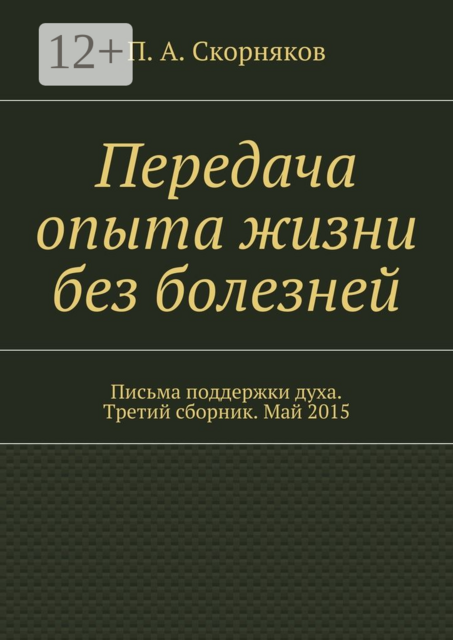 12+

П. А. Скорняков

Передача опыта жизни без болезней

Письма поддержки духа. Третий сборник. Май 2015